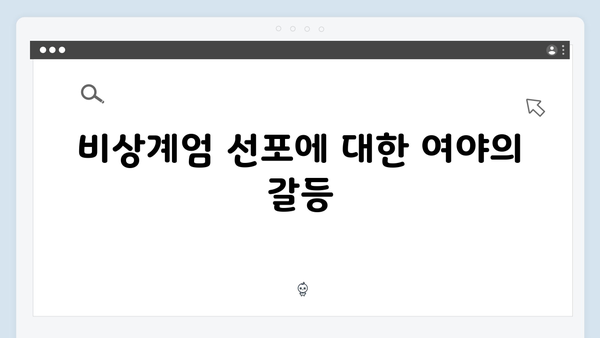 비상계엄 선포에 대한 여야의 갈등